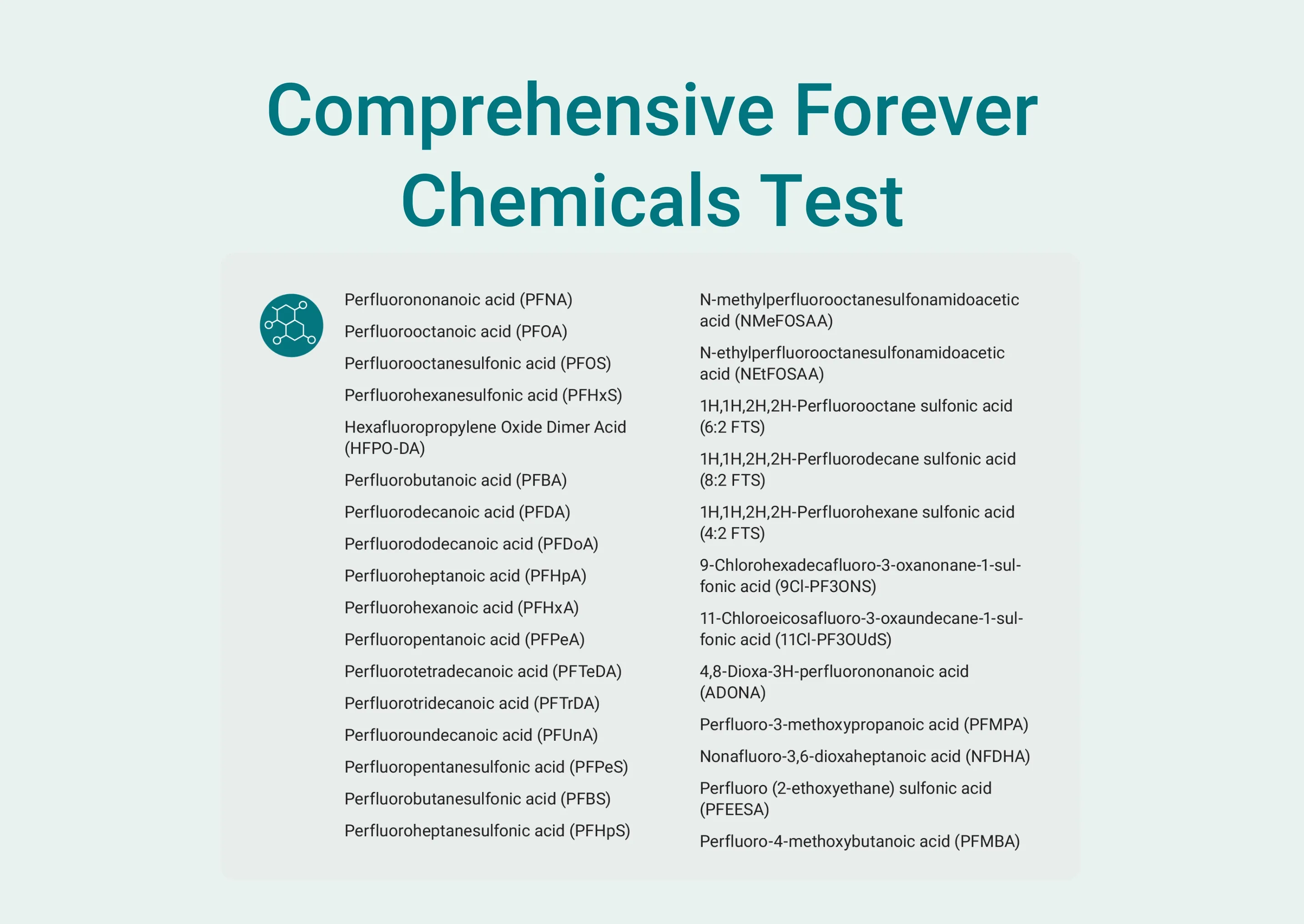 Comprehensive Forever Chemicals Test

Perfluorononanoic acid (PFNA)

Perfluorooctanoic acid (PFOA)

Perfluorooctanesulfonic acid (PFOS)

Perfluorohexanesulfonic acid (PFHxS)

Hexafluoropropylene Oxide Dimer Acid (HFPO-DA)

Perfluorobutanoic acid (PFBA)

Perfluorodecanoic acid (PFDA)

Perfluorododecanoic acid (PFDoA)

Perfluoroheptanoic acid (PFHpA)

Perfluorohexanoic acid (PFHxA)

Perfluoropentanoic acid (PFPeA)

Perfluorotetradecanoic acid (PFTeDA)

Perfluorotridecanoic acid (PFTrDA)

Perfluoroundecanoic acid (PFUnA)

Perfluoropentanesulfonic acid (PFPeS)

Perfluorobutanesulfonic acid (PFBS)

Perfluoroheptanesulfonic acid (PFHpS)

N-methylperfluorooctanesulfonamidoacetic acid (NMeFOSAA)

N-ethylperfluorooctanesulfonamidoacetic acid (NEtFOSAA)

1H,1H,2H,2H-Perfluorooctane sulfonic acid (6:2 FTS)

1H,1H,2H,2H-Perfluorodecane sulfonic acid (8:2 FTS)

1H,1H,2H,2H-Perfluorohexane sulfonic acid (4:2 FTS)

9-Chlorohexadecafluoro-3-oxanonane-1-sulfonic acid (9Cl-PF3ONS)

11-Chloroeicosafluoro-3-oxaundecane-1-sulfonic acid (11Cl-PF3OUdS)

4,8-Dioxa-3H-perfluorononanoic acid (ADONA)

Perfluoro-3-methoxypropanoic acid (PFMPA)

Nonafluoro-3,6-dioxaheptanoic acid (NFDHA)

Perfluoro (2-ethoxyethane) sulfonic acid (PFEESA)

Perfluoro-4-methoxybutanoic acid (PFMBA)